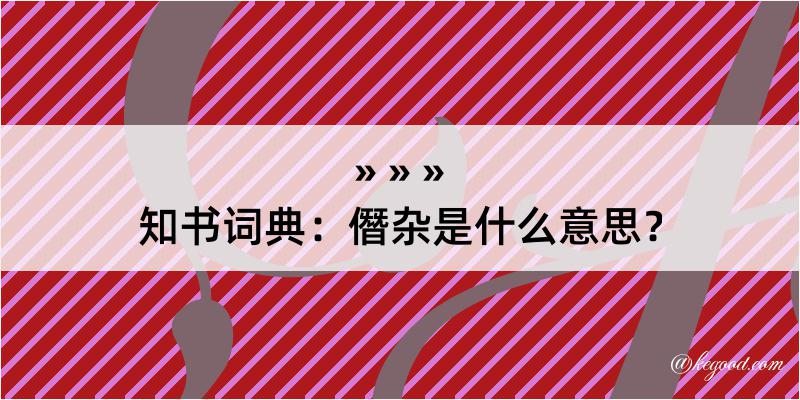 » » »

知书词典：僭杂是什么意思？

@kegood.com